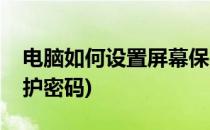 电脑如何设置屏幕保护密码)